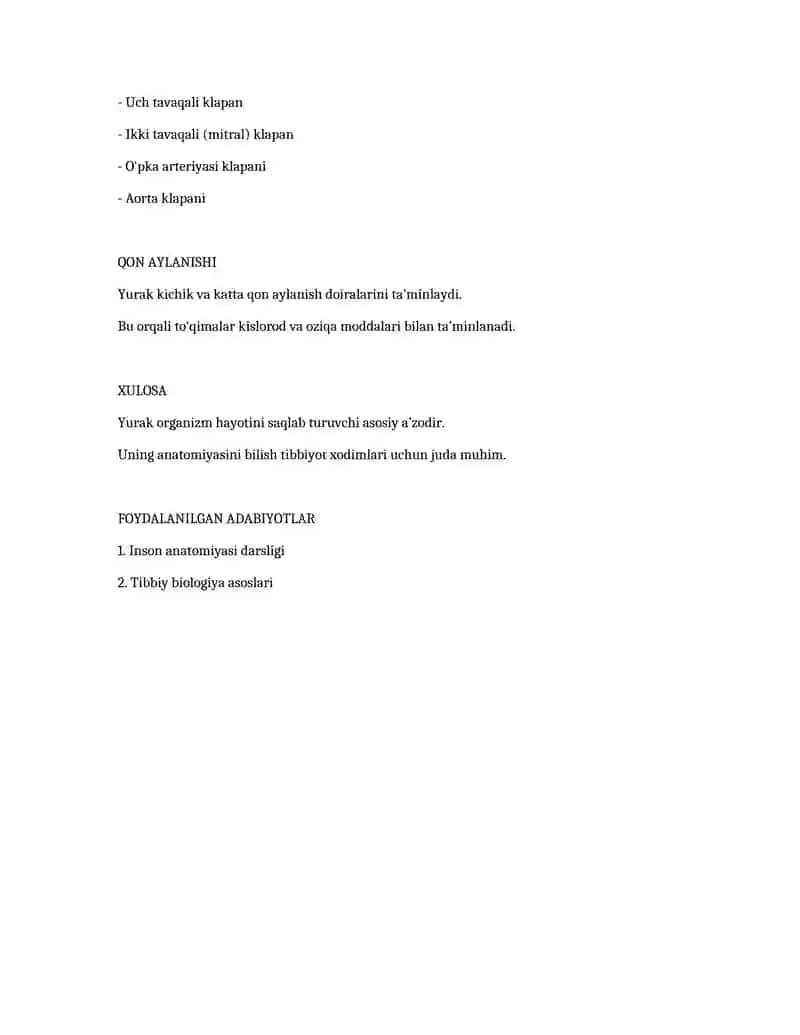 - Uch tavaqali klapan

- Ikki tavaqali (mitral) klapan

- O'pka arteriyasi klapani

- Aorta klapani

QON AYLANISHI

Yurak kichik va katta qon aylanish doiralarini ta'minlaydi.

Bu orqali to'qimalar kislorod va oziqa moddalari bilan ta'minlanadi.

XULOSA

Yurak organizm hayotini saqlab turuvchi asosiy a'zodir.

Uning anatomiyasini bilish tibbiyot xodimlari uchun juda muhim.

FOYDALANILGAN ADABIYOTLAR

1. Inson anatomiyasi darsligi

2. Tibbiy biologiya asoslari